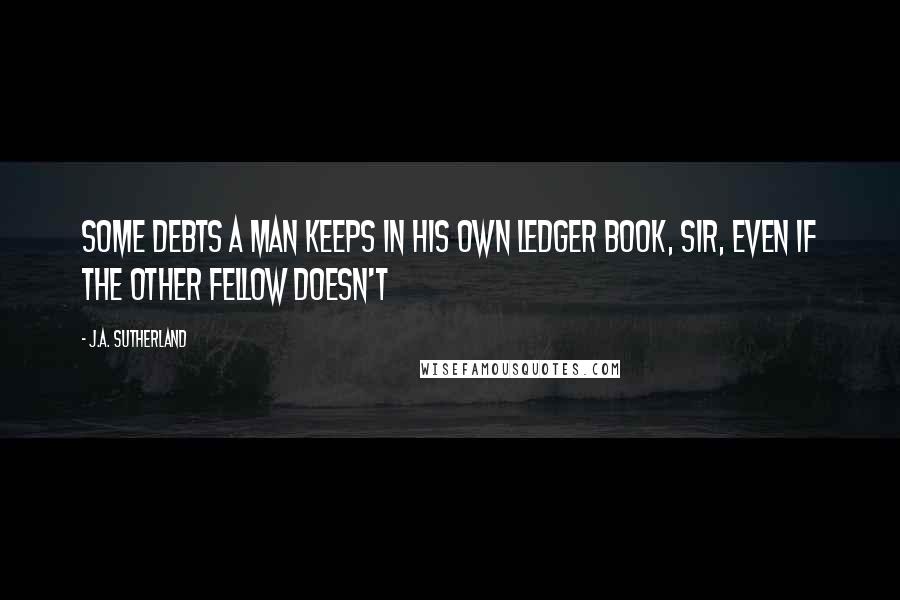 SOME DEBTS A MAN KEEPS IN HIS OWN LEDGER BOOK, SIR, EVEN IF THE OTHER FELLOW DOESN'T

- J.A. SUTHERLAND

WISEFAMOUSQUOTES.COM